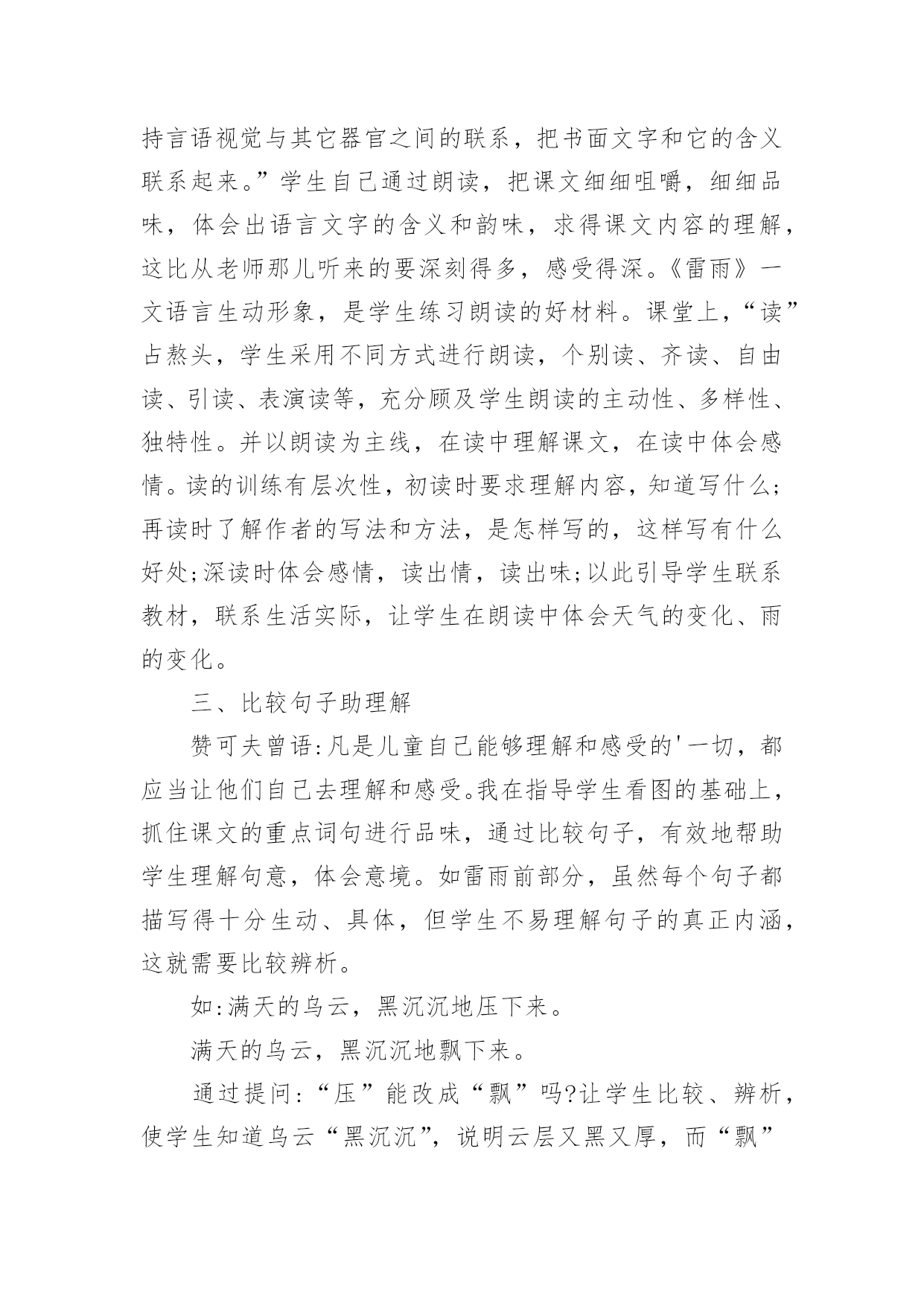 持言语视觉与其它器官之间的联系，把书面文字和它的含义联系起来。”学生自己通过朗读，把课文细细咀嚼，细细品味，体会出语言文字的含义和韵味，求得课文内容的理解，这比从老师那儿听来的要深刻得多，感受得深。《雷雨》一文语言生动形象，是学生练习朗读的好材料。课堂上，“读”占熬头，学生采用不同方式进行朗读，个别读、齐读、自由读、引读、表演读等，充分顾及学生朗读的主动性、多样性、独特性。并以朗读为主线，在读中理解课文，在读中体会感情。读的训练有层次性，初读时要求理解内容，知道写什么;再读时了解作者的写法和方法，是怎样写的，这样写有什么好处;深读时体会感情，读出情，读出味;以此引导学生联系教材，联系生活实际，让学生在朗读中体会天气的变化、雨的变化。

三、比较句子助理解

赞可夫曾语:凡是儿童自己能够理解和感受的'一切，都应当让他们自己去理解和感受。我在指导学生看图的基础上，抓住课文的重点词句进行品味，通过比较句子，有效地帮助学生理解句意，体会意境。如雷雨前部分，虽然每个句子都描写得十分生动、具体，但学生不易理解句子的真正内涵，这就需要比较辨析。

如:满天的乌云，黑沉沉地压下来。

满天的乌云，黑沉沉地飘下来。

通过提问:“压”能改成“飘”吗?让学生比较、辨析，使学生知道乌云“黑沉沉”，说明云层又黑又厚，而“飘”